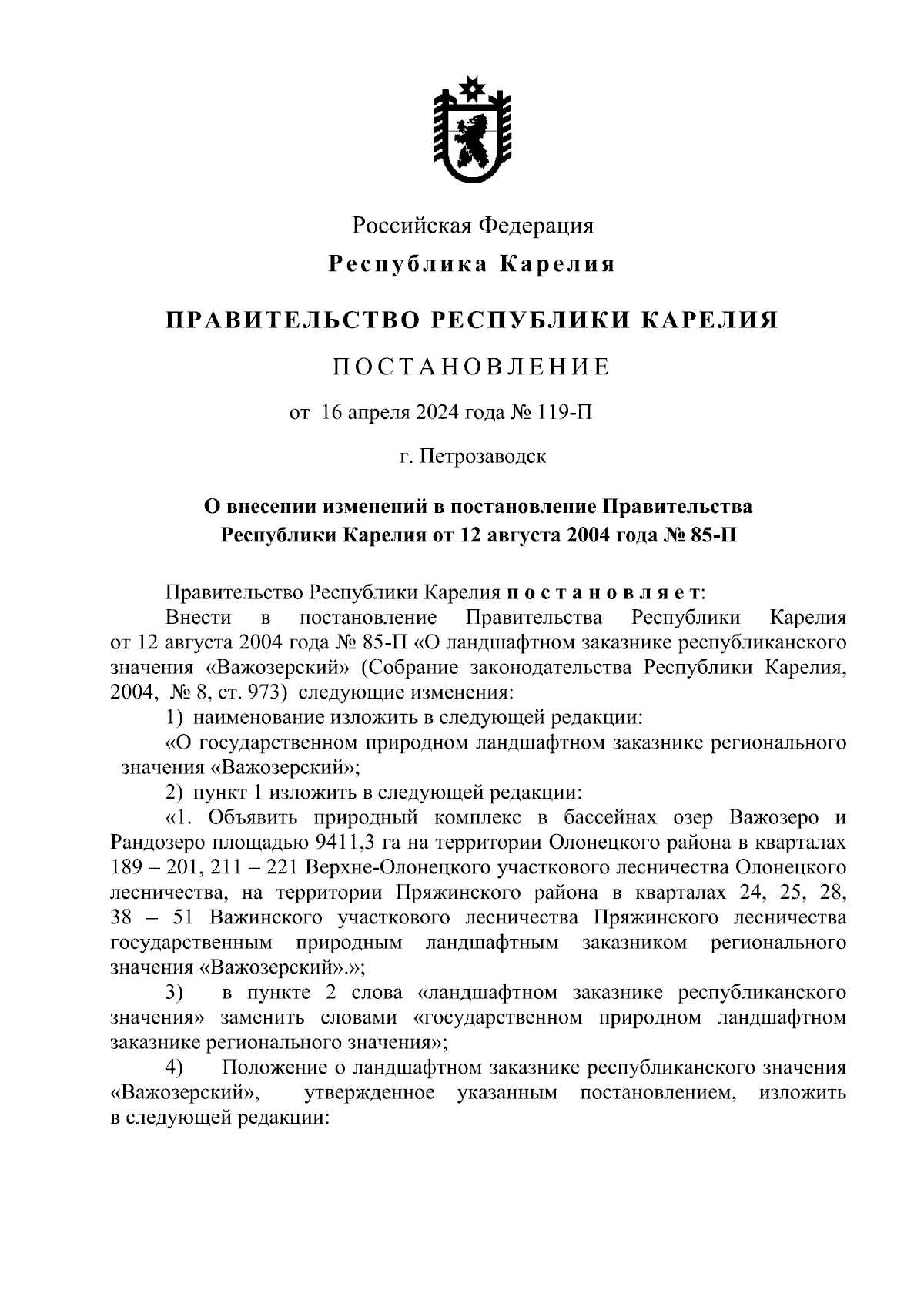 Российская Федерация
Республика Карелия

ПРАВИТЕЛЬСТВО РЕСПУБЛИКИ КАРЕЛИЯ

ПОСТАНОВЛЕНИЕ

от 16 апреля 2024 года № 119-П

г. Петрозаводск

О внесении изменений в постановление Правительства Республики Карелия от 12 августа 2004 года № 85-П

Правительство Республики Карелия постановляет:

Внести в постановление Правительства Республики Карелия от 12 августа 2004 года № 85-П «О ландшафтном заказнике республиканского значения «Важозерский» (Собрание законодательства Республики Карелия, 2004, № 8, ст. 973) следующие изменения:

1) наименование изложить в следующей редакции:

«О государственном природном ландшафтном заказнике регионального значения «Важозерский»;

2) пункт 1 изложить в следующей редакции:

«1. Объявить природный комплекс в бассейнах озер Важозеро и Рандозеро площадью 9411,3 га на территории Олонецкого района в кварталах 189 – 201, 211 – 221 Верхне-Олонецкого участкового лесничества Олонецкого лесничества, на территории Пряжинского района в кварталах 24, 25, 28, 38 – 51 Важинского участкового лесничества Пряжинского лесничества государственным природным ландшафтным заказником регионального значения «Важозерский».»;

3) в пункте 2 слова «ландшафтном заказнике республиканского значения» заменить словами «государственном природном ландшафтном заказнике регионального значения»;

4) Положение о ландшафтном заказнике республиканского значения «Важозерский», утвержденное указанным постановлением, изложить в следующей редакции: